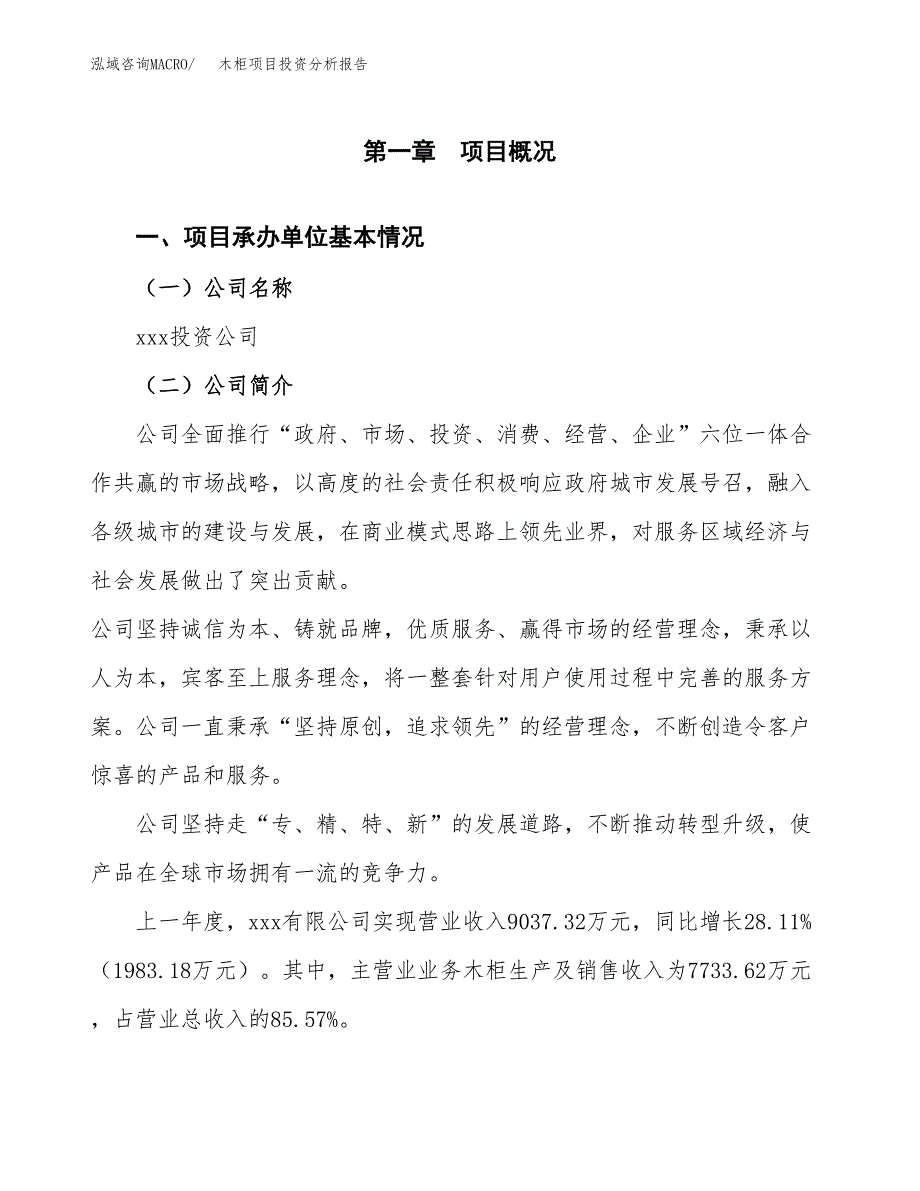 泓域咨询MACRO/ 木柜项目投资分析报告

第一章 项目概况

一、项目承办单位基本情况

（一）公司名称

xxx投资公司

（二）公司简介

公司全面推行“政府、市场、投资、消费、经营、企业”六位一体合作共赢的市场战略，以高度的社会责任积极响应政府城市发展号召，融入各级城市的建设与发展，在商业模式思路上领先业界，对服务区域经济与社会发展做出了突出贡献。

公司坚持诚信为本、铸就品牌，优质服务、赢得市场的经营理念，秉承以人为本，宾客至上服务理念，将一整套针对用户使用过程中完善的服务方案。公司一直秉承“坚持原创，追求领先”的经营理念，不断创造令客户惊喜的产品和服务。

公司坚持走“专、精、特、新”的发展道路，不断推动转型升级，使产品在全球市场拥有一流的竞争力。

上一年度，xxx有限公司实现营业收入9037.32万元，同比增长28.11%（1983.18万元）。其中，主营业业务木柜生产及销售收入为7733.62万元，占营业总收入的85.57%。